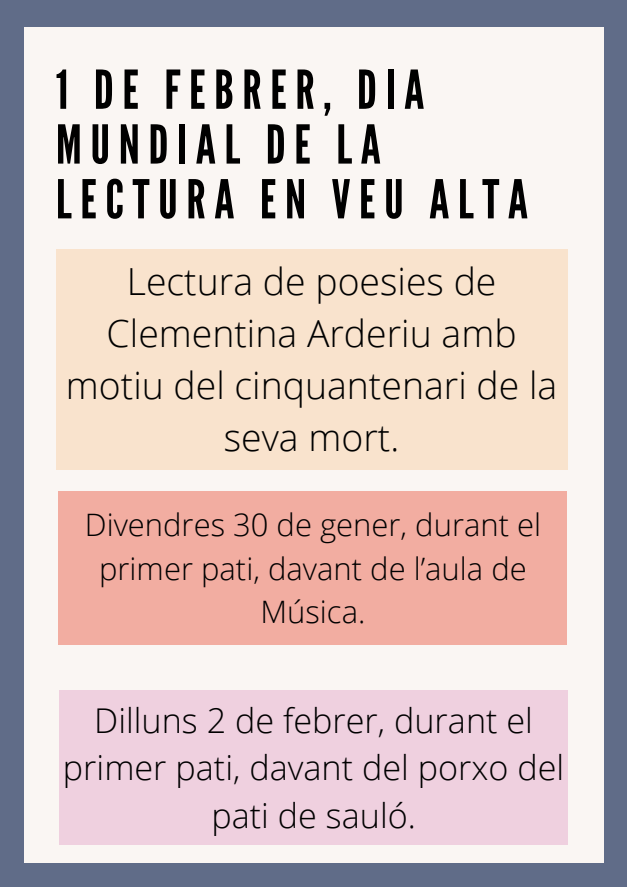 1 DE FEBRER, DIA MUNDIAL DE LA LECTURA EN VEU ALTA

Lectura de poesies de Clementina Arderiu amb motiu del cinquantenari de la seva mort.

Divendres 30 de gener, durant el primer pati, davant de l'aula de Música.

Dilluns 2 de febrer, durant el primer pati, davant del porxo del pati de sauló.